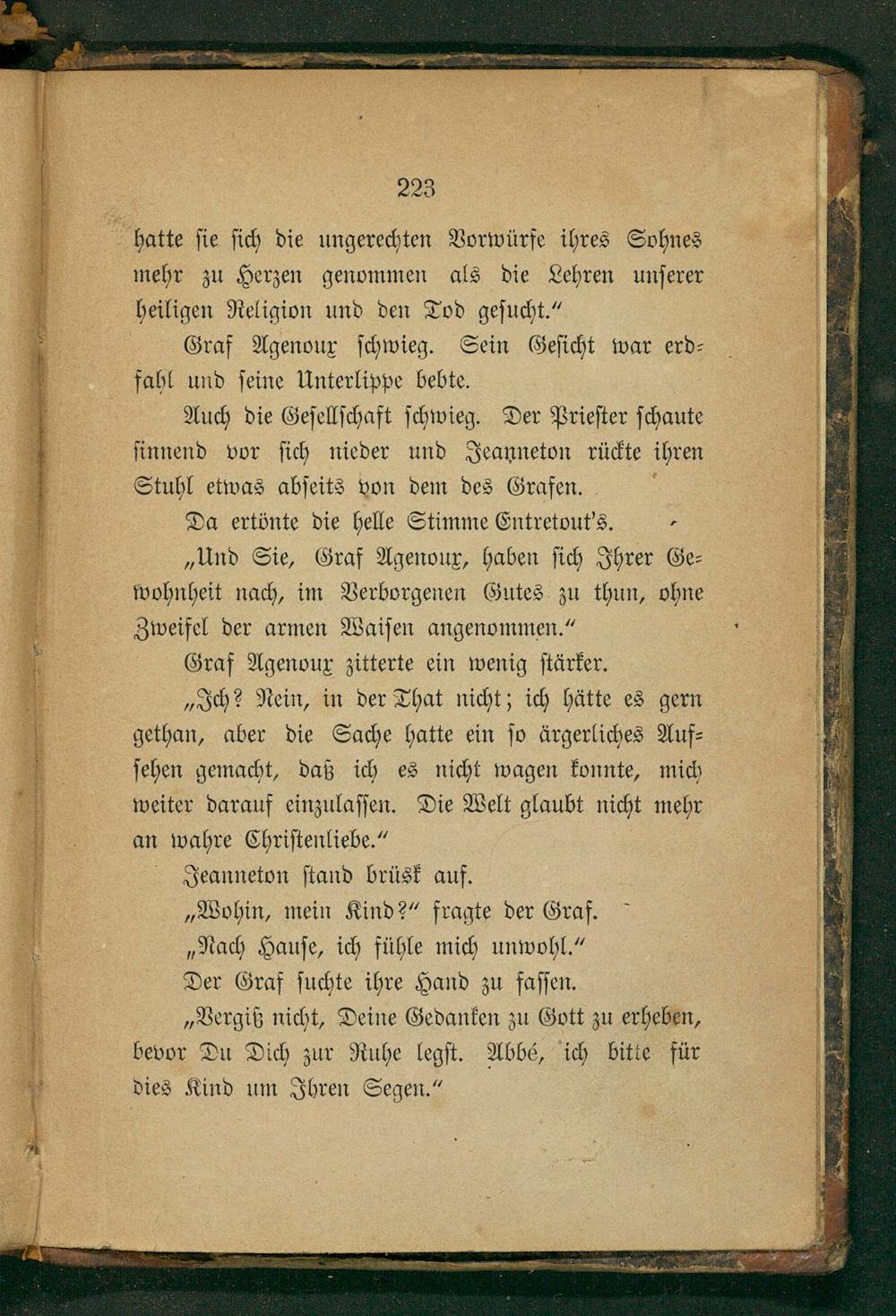 223

hatte sie sich die ungerechten Vorwürfe ihres Sohnes mehr zu Herzen genommen als die Lehren unserer heiligen Religion und den Tod gesucht."

Graf Agenoux schwieg. Sein Gesicht war erdfahl und seine Unterlippe bebte.

Auch die Gesellschaft schwieg. Der Priester schaute sinnend vor sich nieder und Jeanneton rückte ihren Stuhl etwas abseits von dem des Grafen.

Da ertönte die helle Stimme Entretout's.

„Und Sie, Graf Agenoux, haben sich Ihrer Gewohnheit nach, im Verborgenen Gutes zu thun, ohne Zweifel der armen Waisen angenommen."

Graf Agenoux zitterte ein wenig stärker.

„Ich? Nein, in der That nicht; ich hätte es gern gethan, aber die Sache hatte ein so ärgerliches Aufsehen gemacht, daß ich es nicht wagen konnte, mich weiter darauf einzulassen. Die Welt glaubt nicht mehr an wahre Christenliebe."

Jeanneton stand brüsk auf.

„Wohin, mein Kind?" fragte der Graf.

„Nach Hause, ich fühle mich unwohl."

Der Graf suchte ihre Hand zu fassen.

„Vergiß nicht, Deine Gedanken zu Gott zu erheben, bevor Du Dich zur Ruhe legst. Abbé, ich bitte für dies Kind um Ihren Segen."